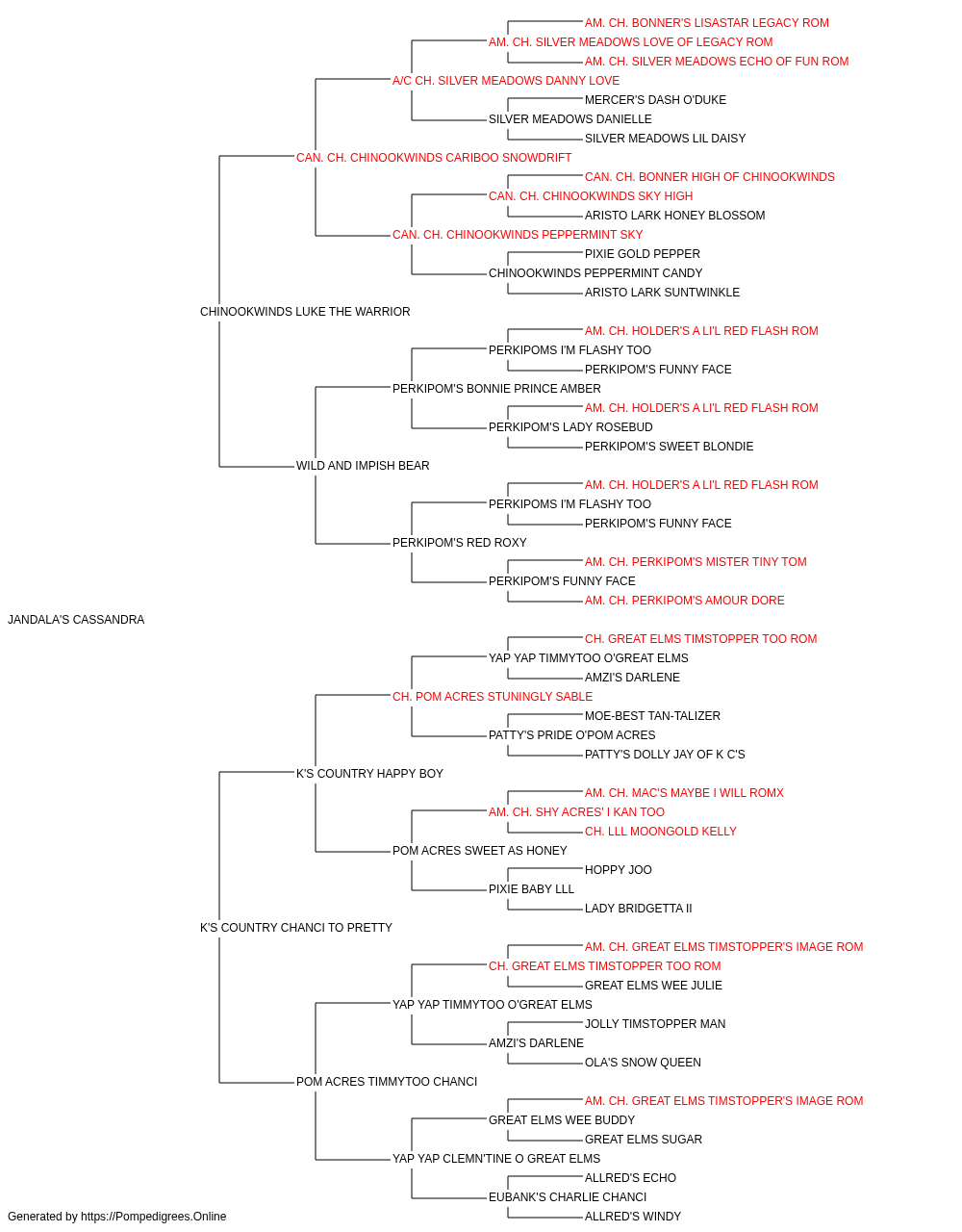 AM. CH. BONNER'S LISASTAR LEGACY ROM
AM. CH. SILVER MEADOWS LOVE OF LEGACY ROM
AM. CH. SILVER MEADOWS ECHO OF FUN ROM
A/C CH. SILVER MEADOWS DANNY LOVE
MERCER'S DASH O'DUKE
SILVER MEADOWS DANIELLE
SILVER MEADOWS LIL DAISY
CAN. CH. CHINOOKWINDS CARIBOO SNOWDRIFT
CAN. CH. BONNER HIGH OF CHINOOKWINDS
CAN. CH. CHINOOKWINDS SKY HIGH
ARISTO LARK HONEY BLOSSOM
CAN. CH. CHINOOKWINDS PEPPERMINT SKY
PIXIE GOLD PEPPER
CHINOOKWINDS PEPPERMINT CANDY
ARISTO LARK SUNTWINKLE
CHINOOKWINDS LUKE THE WARRIOR
AM. CH. HOLDER'S A LI'L RED FLASH ROM
PERKIPOMS I'M FLASHY TOO
PERKIPOM'S FUNNY FACE
PERKIPOM'S BONNIE PRINCE AMBER
AM. CH. HOLDER'S A LI'L RED FLASH ROM
PERKIPOM'S LADY ROSEBUD
PERKIPOM'S SWEET BLONDIE
WILD AND IMPISH BEAR
AM. CH. HOLDER'S A LI'L RED FLASH ROM
PERKIPOMS I'M FLASHY TOO
PERKIPOM'S FUNNY FACE
PERKIPOM'S RED ROXY
AM. CH. PERKIPOM'S MISTER TINY TOM
PERKIPOM'S FUNNY FACE
AM. CH. PERKIPOM'S AMOUR DORE
JANDALA'S CASSANDRA
CH. GREAT ELMS TIMSTOPPER TOO ROM
YAP YAP TIMMYTOO O'GREAT ELMS
AMZI'S DARLENE
CH. POM ACRES STUNINGLY SABLE
MOE-BEST TAN-TALIZER
PATTY'S PRIDE O'POM ACRES
PATTY'S DOLLY JAY OF K C'S
K'S COUNTRY HAPPY BOY
AM. CH. MAC'S MAYBE I WILL ROMX
AM. CH. SHY ACRES' I KAN TOO
CH. LLL MOONGOLD KELLY
POM ACRES SWEET AS HONEY
HOPPY JOO
PIXIE BABY LLL
LADY BRIDGETTA II
K'S COUNTRY CHANCI TO PRETTY
AM. CH. GREAT ELMS TIMSTOPPER'S IMAGE ROM
CH. GREAT ELMS TIMSTOPPER TOO ROM
GREAT ELMS WEE JULIE
YAP YAP TIMMYTOO O'GREAT ELMS
JOLLY TIMSTOPPER MAN
AMZI'S DARLENE
OLA'S SNOW QUEEN
POM ACRES TIMMYTOO CHANCI
AM. CH. GREAT ELMS TIMSTOPPER'S IMAGE ROM
GREAT ELMS WEE BUDDY
GREAT ELMS SUGAR
YAP YAP CLEMN'TINE O GREAT ELMS
ALLRED'S ECHO
EUBANK'S CHARLIE CHANCI
ALLRED'S WINDY
Generated by https://Pompedigrees.Online